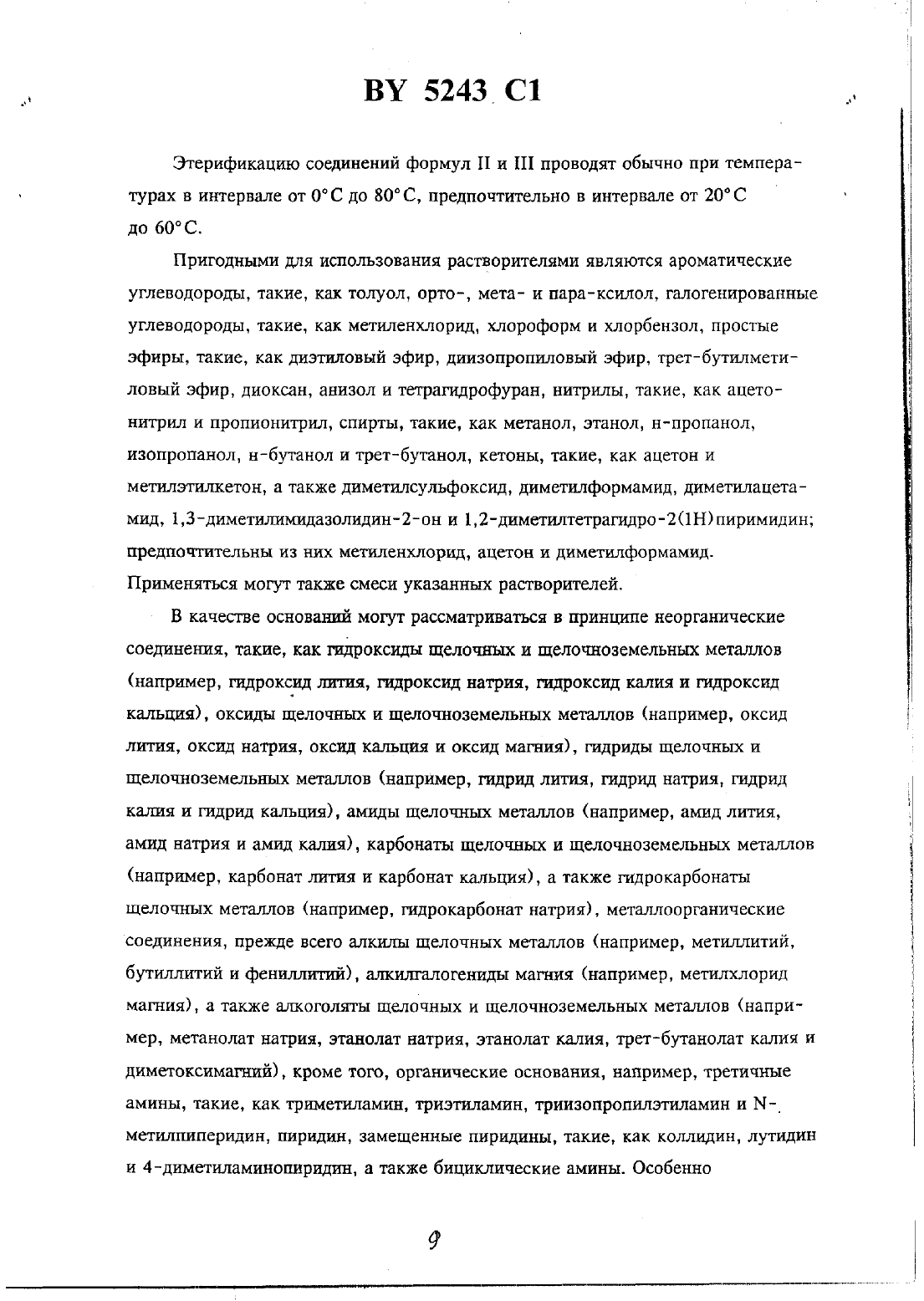 BY 5243 C1

Этерификацию соединений формул II и III проводят обычно при температурах в интервале от 0°C до 80°C, предпочтительно в интервале от 20°C до 60°C.

Пригодными для использования растворителями являются ароматические углеводороды, такие, как толуол, орто-, мета- и пара-ксилол, галогенированные углеводороды, такие, как метиленхлорид, хлороформ и хлорбензол, простые эфиры, такие, как диэтиловый эфир, диизопропиловый эфир, трет-бутилметиловый эфир, диоксан, анизол и тетрагидрофуран, нитрилы, такие, как ацетонитрил и пропионитрил, спирты, такие, как метанол, этанол, н-пропанол, изопропанол, н-бутанол и трет-бутанол, кетоны, такие, как ацетон и метилэтилкетон, а также диметилсульфоксид, диметилформамид, диметилацетамид, 1,3-диметилимидазолидин-2-он и 1,2-диметилтетрагидро-2(1H)пиримидин; предпочтительны из них метиленхлорид, ацетон и диметилформамид. Применяться могут также смеси указанных растворителей.

В качестве оснований могут рассматриваться в принципе неорганические соединения, такие, как гидроксиды щелочных и щелочноземельных металлов (например, гидроксид лития, гидроксид натрия, гидроксид калия и гидроксид кальция), оксиды щелочных и щелочноземельных металлов (например, оксид лития, оксид натрия, оксид кальция и оксид магния), гидриды щелочных и щелочноземельных металлов (например, гидрид лития, гидрид натрия, гидрид калия и гидрид кальция), амиды щелочных металлов (например, амид лития, амид натрия и амид калия), карбонаты щелочных и щелочноземельных металлов (например, карбонат лития и карбонат кальция), а также гидрокарбонаты щелочных металлов (например, гидрокарбонат натрия), металлоорганические соединения, прежде всего алкилы щелочных металлов (например, метиллитий, бутиллитий и фениллитий), алкилгалогениды магния (например, метилхлорид магния), а также алкоголяты щелочных и щелочноземельных металлов (например, метанолат натрия, этанолат натрия, этанолат калия, трет-бутанолат калия и диметоксимагний), кроме того, органические основания, например, третичные амины, такие, как триметиламин, триэтиламин, триизопропилэтиламин и N-метилпиперидин, пиридин, замещенные пиридины, такие, как коллидин, лутидин и 4-диметиламинопиридин, а также бициклические амины. Особенно

9